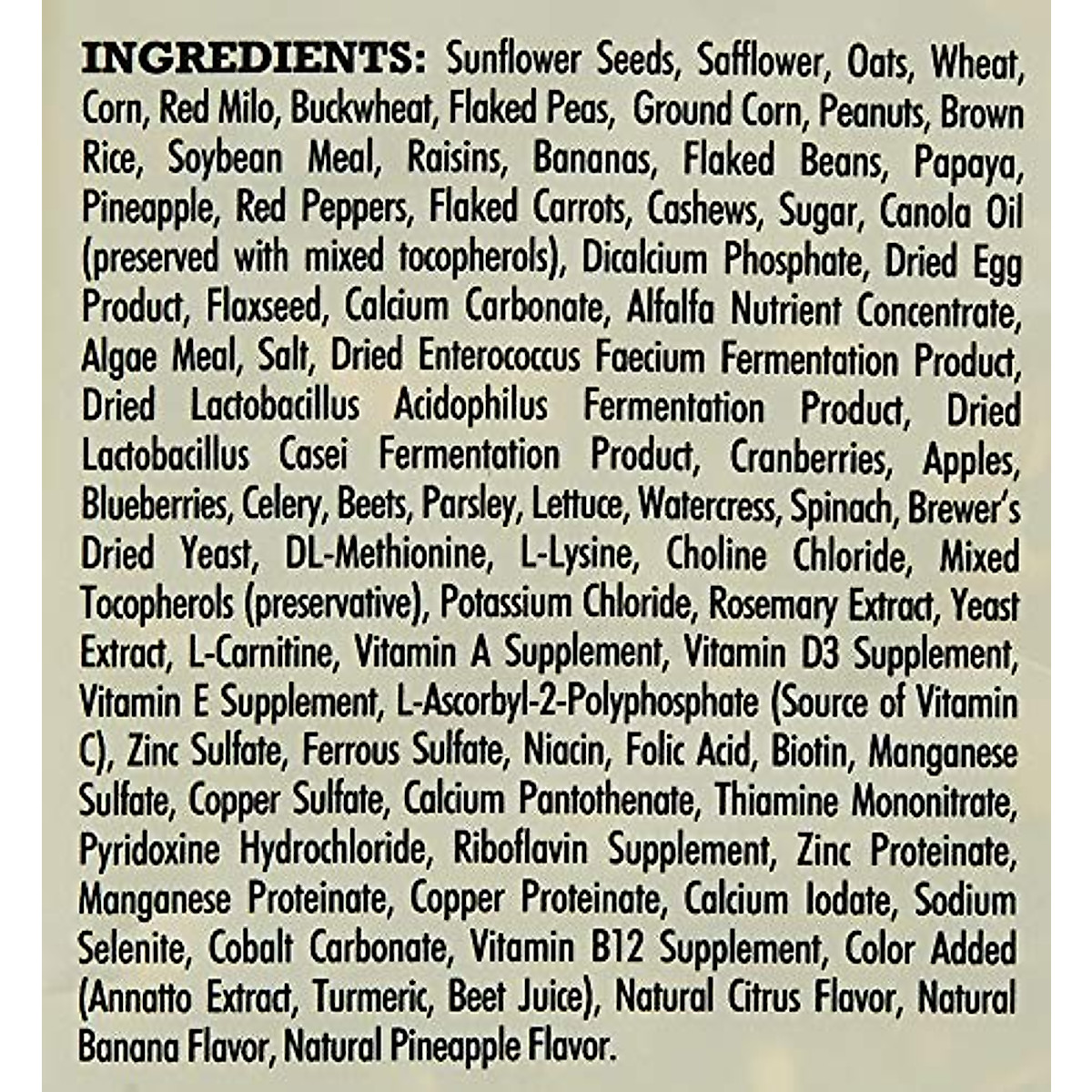 INGREDIENTS: Sunflower Seeds, Safflower, Oats, Wheat, Corn, Red Milo, Buckwheat, Flaked Peas, Ground Corn, Peanuts, Brown Rice, Soybean Meal, Raisins, Bananas, Flaked Beans, Papaya, Pineapple, Red Peppers, Flaked Carrots, Cashews, Sugar, Canola Oil (preserved with mixed tocopherols), Dicalcium Phosphate, Dried Egg Product, Flaxseed, Calcium Carbonate, Alfalfa Nutrient Concentrate, Algae Meal, Salt, Dried Enterococcus Faecium Fermentation Product, Dried Lactobacillus Acidophilus Fermentation Product, Dried Lactobacillus Casei Fermentation Product, Cranberries, Apples, Blueberries, Celery, Beets, Parsley, Lettuce, Watercress, Spinach, Brewer's Dried Yeast, DL-Methionine, L-Lysine, Choline Chloride, Mixed Tocopherols (preservative), Potassium Chloride, Rosemary Extract, Yeast Extract, L-Carnitine, Vitamin A Supplement, Vitamin D3 Supplement, Vitamin E Supplement, L-Ascorbyl-2-Polyphosphate (Source of Vitamin C), Zinc Sulfate, Ferrous Sulfate, Niacin, Folic Acid, Biotin, Manganese Sulfate, Copper Sulfate, Calcium Pantothenate, Thiamine Mononitrate, Pyridoxine Hydrochloride, Riboflavin Supplement, Zinc Proteinate, Manganese Proteinate, Copper Proteinate, Calcium Iodate, Sodium Selenite, Cobalt Carbonate, Vitamin B12 Supplement, Color Added (Annatto Extract, Turmeric, Beet Juice), Natural Citrus Flavor, Natural Banana Flavor, Natural Pineapple Flavor.